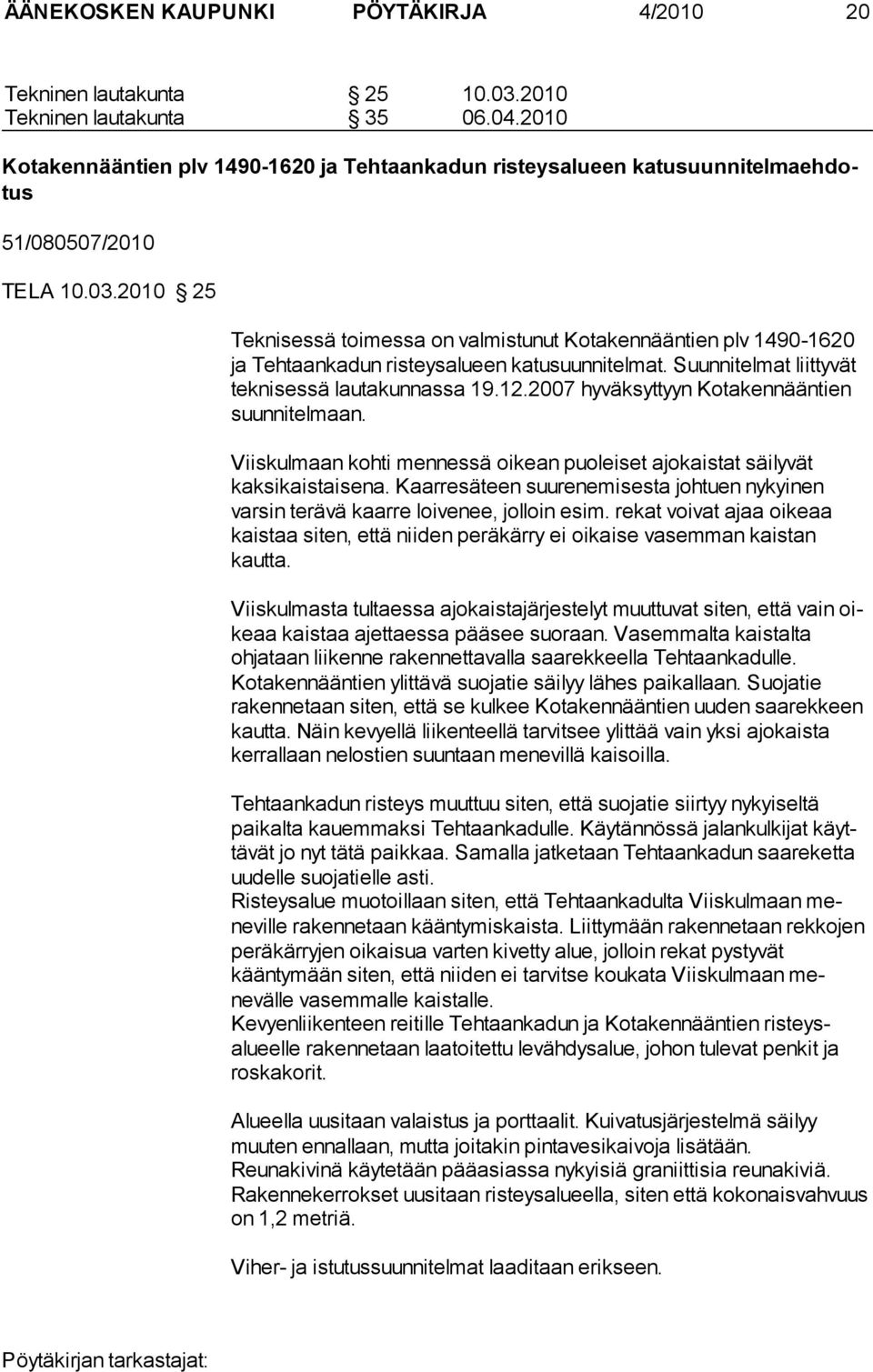 ÄÄNEKOSKEN KAUPUNKI PÖYTÄKIRJA 4/2010 20

Tekninen lautakunta § 25 10.03.2010
Tekninen lautakunta § 35 06.04.2010

Kotakennääntien plv 1490-1620 ja Tehtaankadun risteysalueen katusuunnitelmaehdotus

51/080507/2010

TELA 10.03.2010 § 25

Teknisessä toimessa on valmistunut Kotakennääntien plv 1490-1620 ja Tehtaankadun risteysalueen katusuunnitelmat. Suunnitelmat liittyvät teknisessä lautakunnassa 19.12.2007 hyväksyttyyn Kotakennääntien suunnitelmaan.

Viiskulmaan kohti mennessä oikean puoleiset ajokaistat säilyvät kaksikaistaisena. Kaarresäteen suurenemisesta johtuen nykyinen varsin terävä kaarre loivenee, jolloin esim. rekat voivat ajaa oikeaa kaistaa siten, että niiden peräkärry ei oikaise vasemman kaistan kautta.

Viiskulmasta tultaessa ajokaistajärjestelyt muuttuvat siten, että vain oikeaa kaistaa ajettaessa pääsee suoraan. Vasemmalta kaistalta ohjataan liikenne rakennettavalla saarekkeella Tehtaankadulle. Kotakennääntien ylittävä suojatie säilyy lähes paikallaan. Suojatie rakennetaan siten, että se kulkee Kotakennääntien uuden saarekkeen kautta. Näin kevyellä liikenteellä tarvitsee ylittää vain yksi ajokaista kerrallaan nelostien suuntaan menevillä kaisoilla.

Tehtaankadun risteys muuttuu siten, että suojatie siirtyy nykyiseltä paikalta kauemmaksi Tehtaankadulle. Käytännössä jalankulkijat käyttävät jo nyt tätä paikkaa. Samalla jatketaan Tehtaankadun saareketta uudelle suojatielle asti.
Risteysalue muotoillaan siten, että Tehtaankadulta Viiskulmaan meneville rakennetaan kääntymiskaista. Liittymään rakennetaan rekkojen peräkärryjen oikaisua varten kivetty alue, jolloin rekat pystyvät kääntymään siten, että niiden ei tarvitse koukata Viiskulmaan menevälle vasemmalle kaistalle.
Kevyenliikenteen reitille Tehtaankadun ja Kotakennääntien risteysalueelle rakennetaan laatoitettu levähdysalue, johon tulevat penkit ja roskakorit.

Alueella uusitaan valaistus ja porttaalit. Kuivatusjärjestelmä säilyy muuten ennallaan, mutta joitakin pintavesikaivoja lisätään.
Reunakivinä käytetään pääasiassa nykyisiä graniittisia reunakiviä.
Rakennekerrokset uusitaan risteysalueella, siten että kokonaisvahvuus on 1,2 metriä.

Viher- ja istutussuunnitelmat laaditaan erikseen.

Pöytäkirjan tarkastajat: